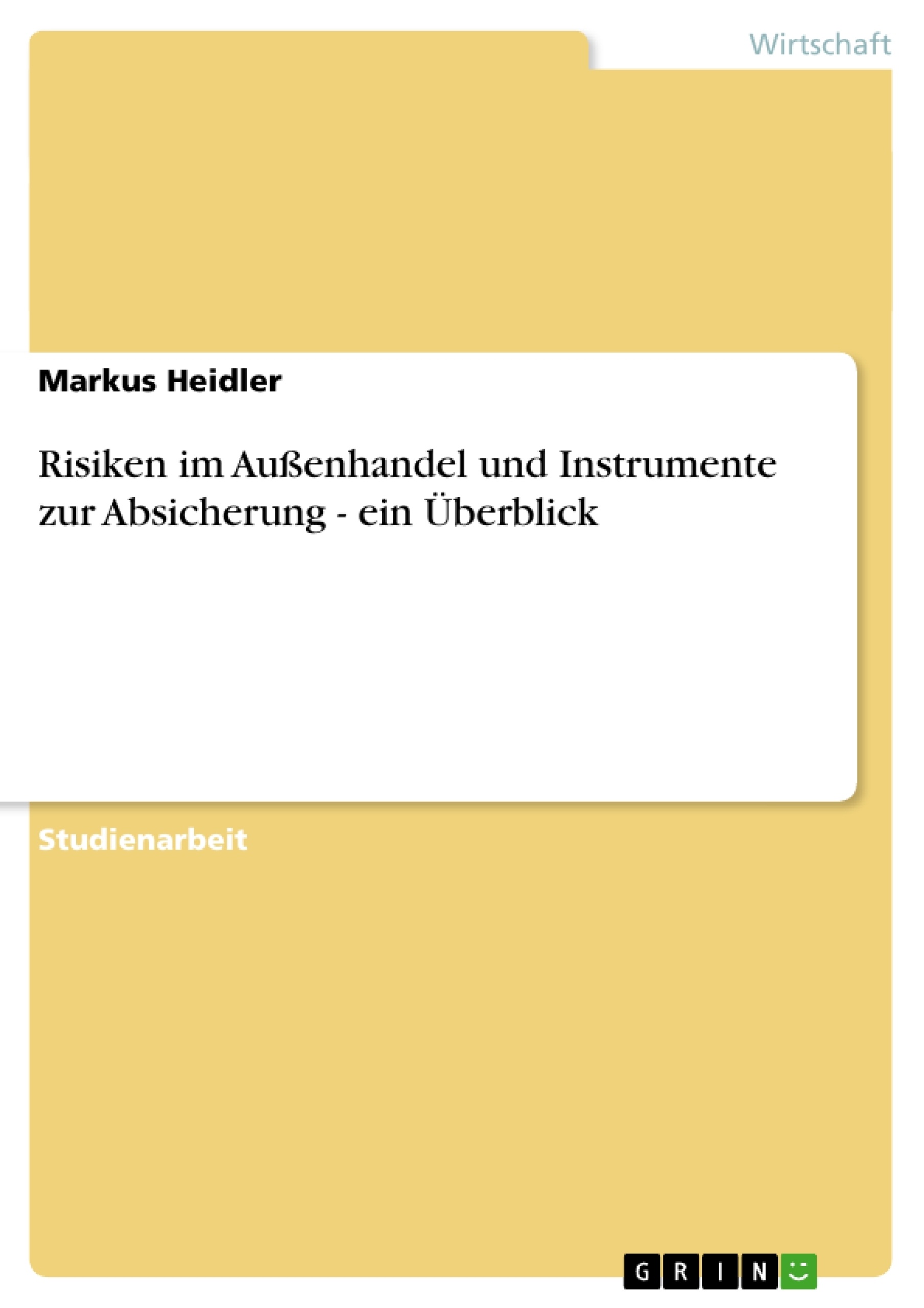 Wirtschaft

Markus Heidler

Risiken im Außenhandel und Instrumente zur Absicherung - ein Überblick

Studienarbeit

GRIN